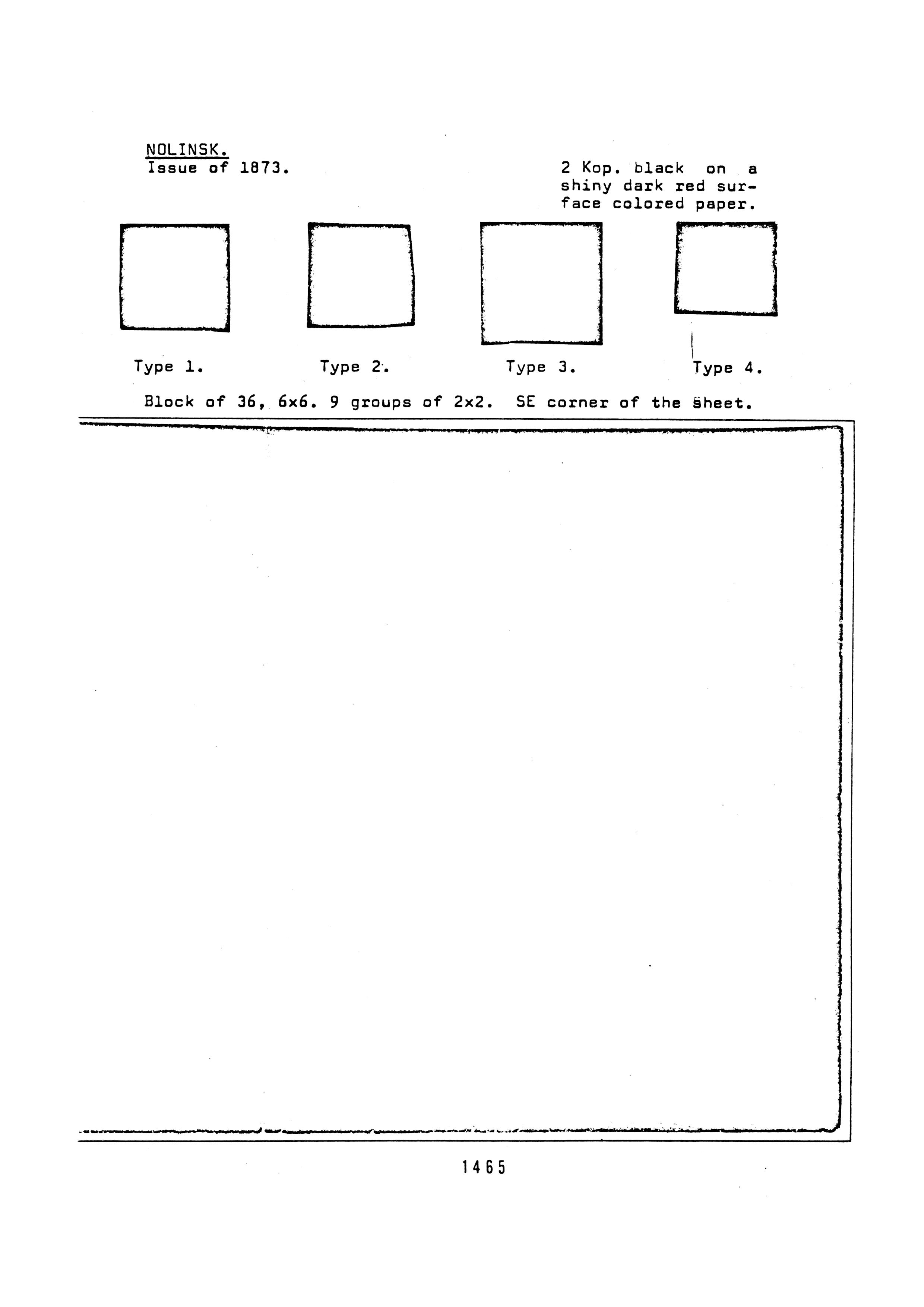 NOLINSK.
Issue of 1873.

2 Kop. black on a shiny dark red surface colored paper.

Type 1.

Type 2.

Type 3.

Type 4.

Block of 36, 6x6. 9 groups of 2x2. SE corner of the sheet.

1465